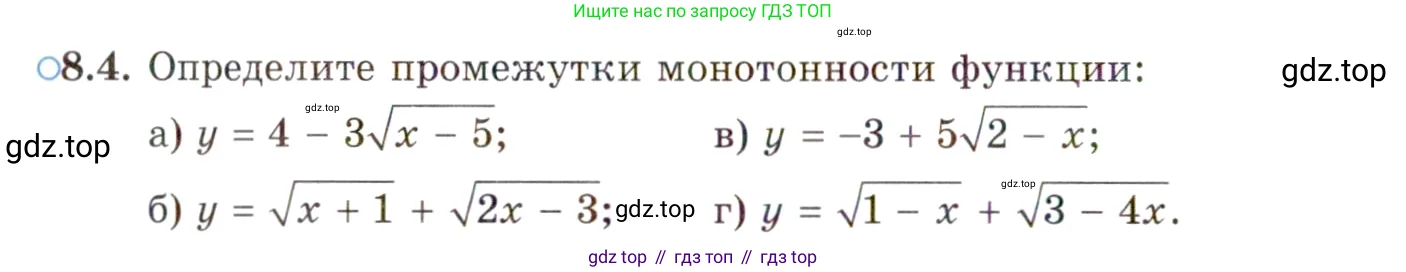 Ищите нас по запросу ГДЗ ТОП

gdz.top

○8.4. Определите промежутки монотонности функции:

gdz.top

gdz.top

gdz.top

а) $y = 4 - 3\sqrt{x - 5}$;

в) $y = -3 + 5\sqrt{2 - x}$;

gdz.top

б) $y = \sqrt{x + 1} + \sqrt{2x - 3}$;

gdz.top

г) $y = \sqrt{1 - x} + \sqrt{3 - 4x}$.

gdz top // гдз топ // гдз top